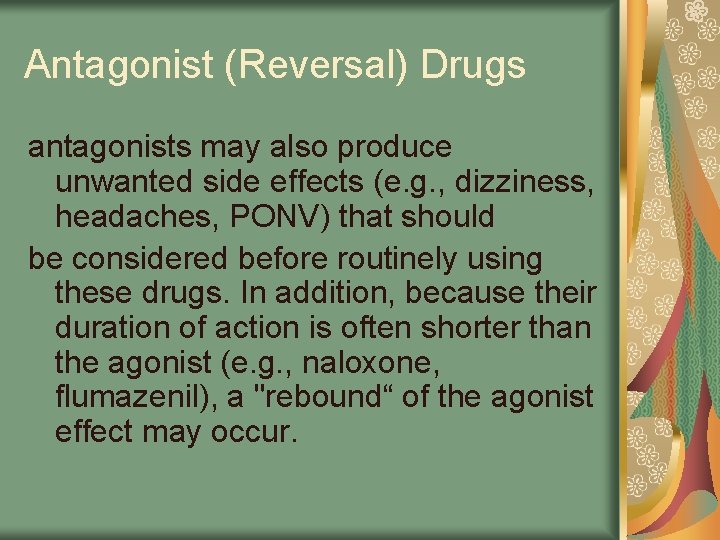 Antagonist (Reversal) Drugs

antagonists may also produce unwanted side effects (e.g., dizziness, headaches, PONV) that should

be considered before routinely using these drugs. In addition, because their duration of action is often shorter than the agonist (e.g., naloxone, flumazenil), a "rebound“ of the agonist effect may occur.